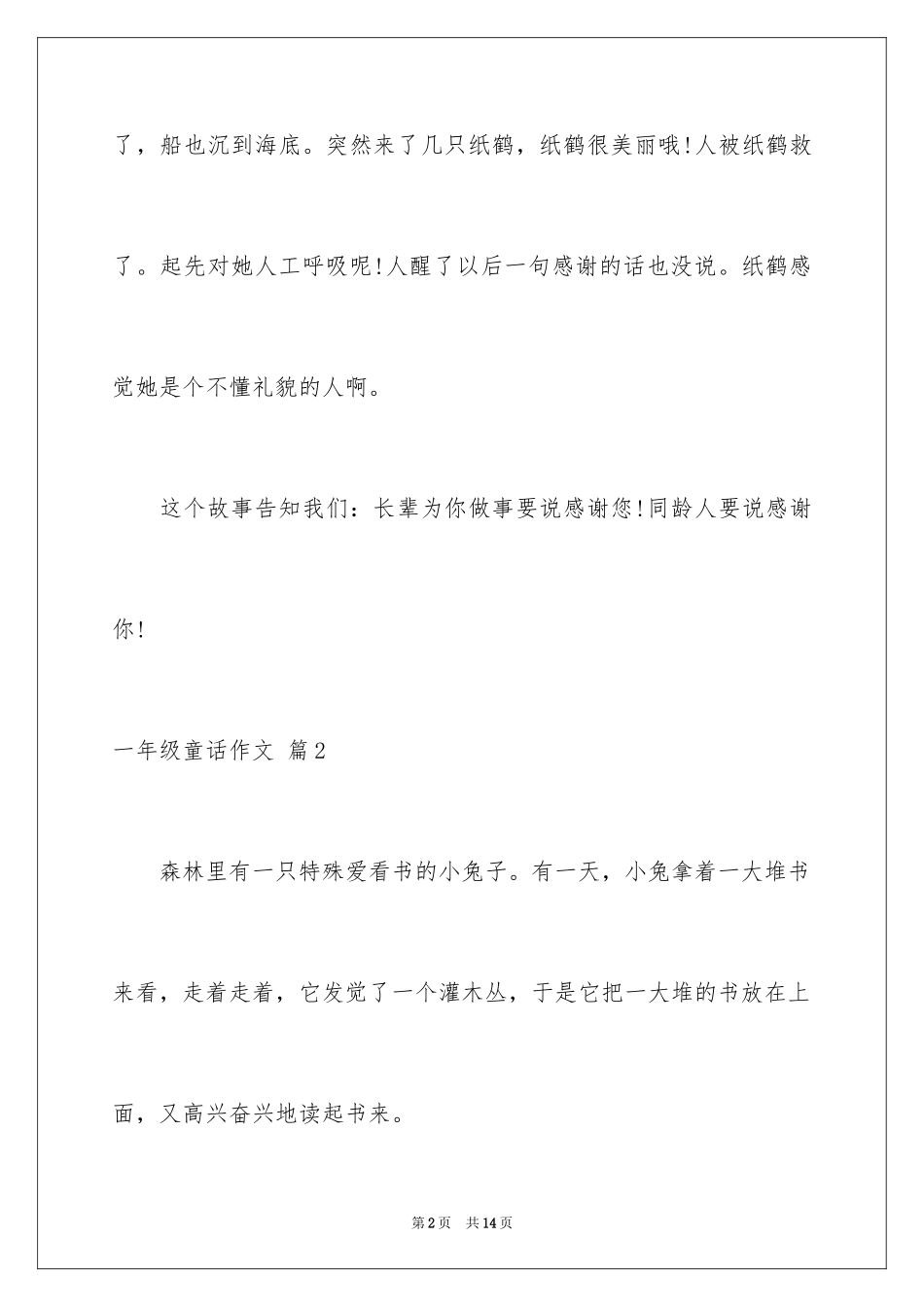 了，船也沉到海底。突然来了几只纸鹤，纸鹤很美丽哦!人被纸鹤救了。起先对她人工呼吸呢!人醒了以后一句感谢的话也没说。纸鹤感觉她是个不懂礼貌的人啊。

这个故事告知我们：长辈为你做事要说感谢您!同龄人要说感谢你!

一年级童话作文 篇2

森林里有一只特殊爱看书的小兔子。有一天，小兔拿着一大堆书来看，走着走着，它发觉了一个灌木丛，于是它把一大堆的书放在上面，又高兴奋兴地读起书来。

第2页 共14页